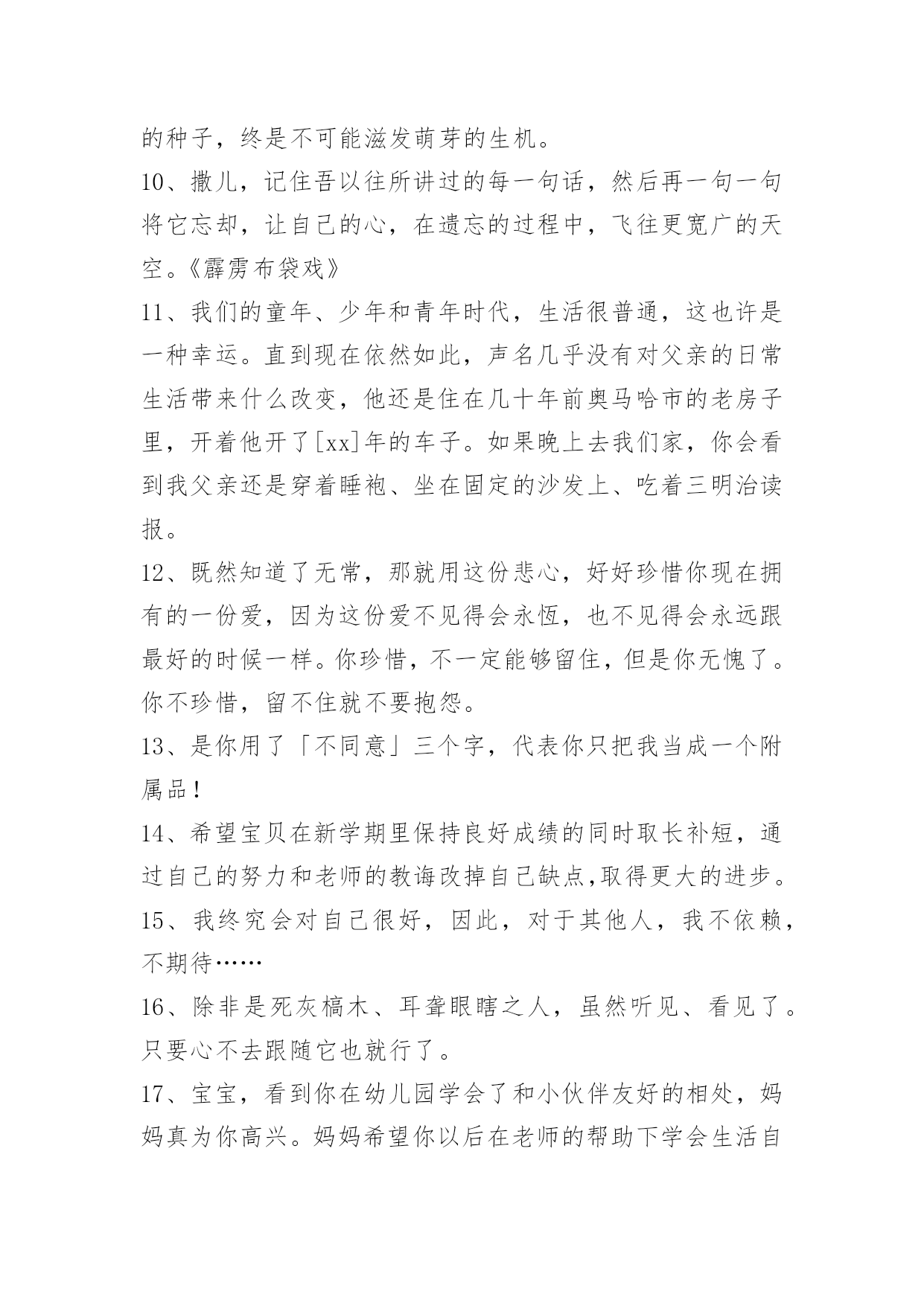 的种子，终是不可能滋发萌芽的生机。

10、撒儿，记住吾以往所讲过的每一句话，然后再一句一句将它忘却，让自己的心，在遗忘的过程中，飞往更宽广的天空。《霹雳布袋戏》

11、我们的童年、少年和青年时代，生活很普通，这也许是一种幸运。直到现在依然如此，声名几乎没有对父亲的日常生活带来什么改变，他还是住在几十年前奥马哈市的老房子里，开着他开了[xx]年的车子。如果晚上去我们家，你会看到我父亲还是穿着睡袍、坐在固定的沙发上、吃着三明治读报。

12、既然知道了无常，那就用这份悲心，好好珍惜你现在拥有的一份爱，因为这份爱不见得会永恆，也不见得会永远跟最好的时候一样。你珍惜，不一定能够留住，但是你无愧了。你不珍惜，留不住就不要抱怨。

13、是你用了「不同意」三个字，代表你只把我当成一个附属品！

14、希望宝贝在新学期里保持良好成绩的同时取长补短，通过自己的努力和老师的教诲改掉自己缺点,取得更大的进步。

15、我终究会对自己很好，因此，对于其他人，我不依赖，不期待……

16、除非是死灰槁木、耳聋眼瞎之人，虽然听见、看见了。只要心不去跟随它也就行了。

17、宝宝，看到你在幼儿园学会了和小伙伴友好的相处，妈妈真为你高兴。妈妈希望你以后在老师的帮助下学会生活自